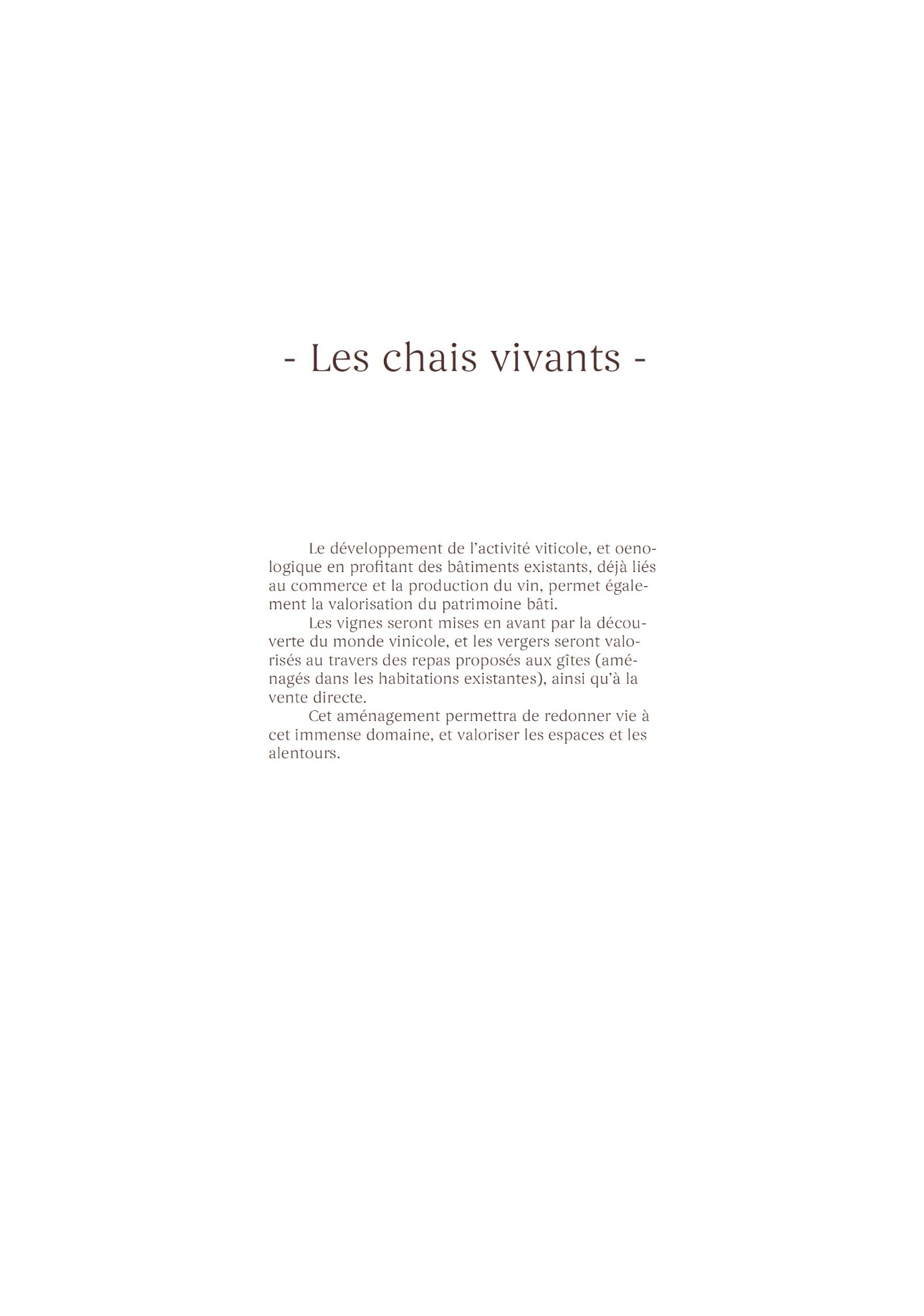 - Les chais vivants -

Le développement de l’activité viticole, et oenologique en profitant des bâtiments existants, déjà liés au commerce et la production du vin, permet également la valorisation du patrimoine bâti.

Les vignes seront mises en avant par la découverte du monde vinicole, et les vergers seront valorisés au travers des repas proposés aux gîtes (aménagés dans les habitations existantes), ainsi qu’à la vente directe.

Cet aménagement permettra de redonner vie à cet immense domaine, et valoriser les espaces et les alentours.